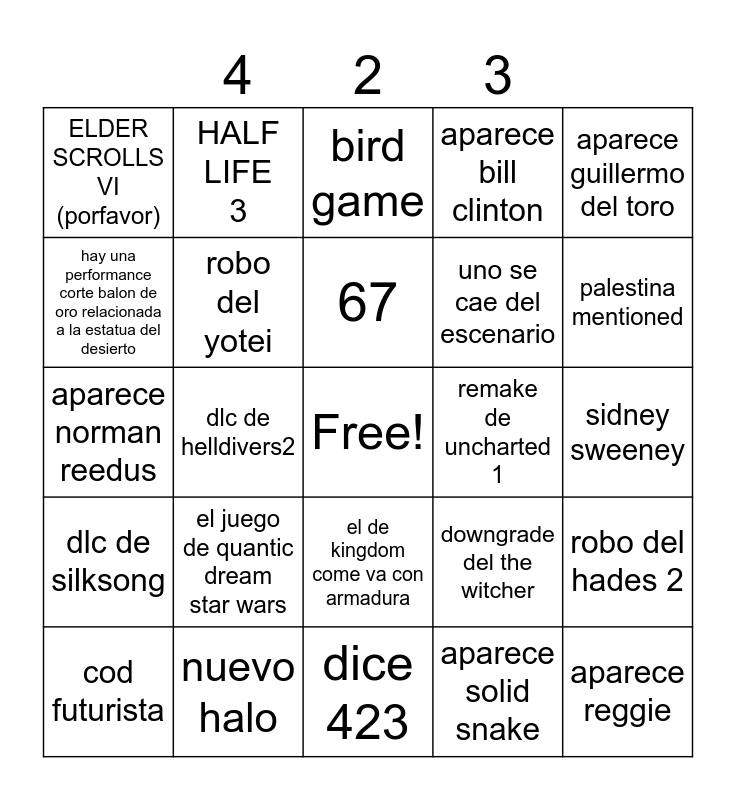 4 2 3

| ELDER SCROLLS VI (porfavor) | HALF LIFE 3 | bird game | aparece bill clinton | aparece guillermo del toro |
|---|---|---|---|---|
| hay una performance corte balon de oro relacionada a la estatua del desierto | robo del yotei | 67 | uno se cae del escenario | palestina mentioned |
| aparece norman reedus | dlc de helldivers2 | Free! | remake de uncharted 1 | sidney sweeney |
| dlc de silksong | el juego de quantic dream star wars | el de kingdom come va con armadura | downgrade del the witcher | robo del hades 2 |
| cod futurista | nuevo halo | dice 423 | aparece solid snake | aparece reggie |